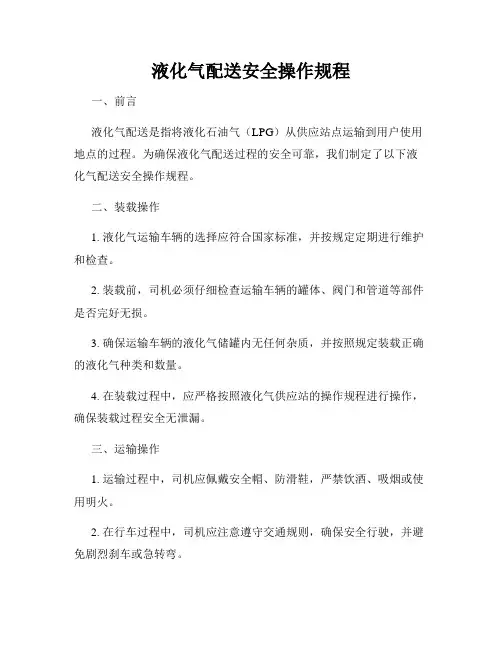 液化气配送安全操作规程

一、前言

液化气配送是指将液化石油气（LPG）从供应站点运输到用户使用地点的过程。为确保液化气配送过程的安全可靠，我们制定了以下液化气配送安全操作规程。

二、装载操作

1. 液化气运输车辆的选择应符合国家标准，并按规定定期进行维护和检查。

2. 装载前，司机必须仔细检查运输车辆的罐体、阀门和管道等部件是否完好无损。

3. 确保运输车辆的液化气储罐内无任何杂质，并按照规定装载正确的液化气种类和数量。

4. 在装载过程中，应严格按照液化气供应站的操作规程进行操作，确保装载过程安全无泄漏。

三、运输操作

1. 运输过程中，司机应佩戴安全帽、防滑鞋，严禁饮酒、吸烟或使用明火。

2. 在行车过程中，司机应注意遵守交通规则，确保安全行驶，并避免剧烈刹车或急转弯。